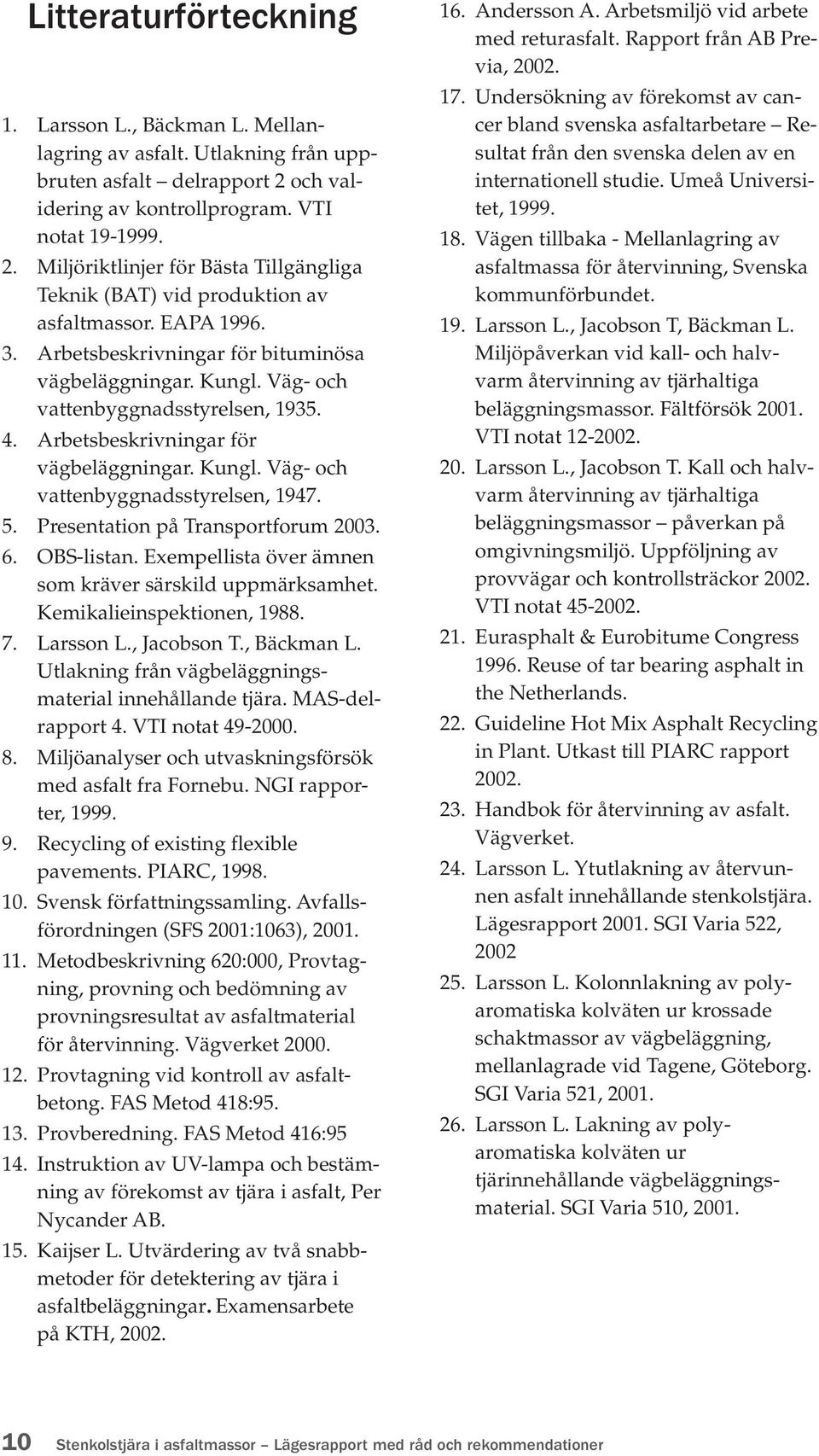 Litteraturförteckning

1. Larsson L., Bäckman L. Mellanlagring av asfalt. Utlakning från uppbruten asfalt – delrapport 2 och validering av kontrollprogram. VTI notat 19-1999.
2. Miljöriktlinjer för Bästa Tillgängliga Teknik (BAT) vid produktion av asfaltmassor. EAPA 1996.
3. Arbetsbeskrivningar för bituminösa vägbeläggningar. Kungl. Väg- och vattenbyggnadsstyrelsen, 1935.
4. Arbetsbeskrivningar för vägbeläggningar. Kungl. Väg- och vattenbyggnadsstyrelsen, 1947.
5. Presentation på Transportforum 2003.
6. OBS-listan. Exempellista över ämnen som kräver särskild uppmärksamhet. Kemikalieinspektionen, 1988.
7. Larsson L., Jacobson T., Bäckman L. Utlakning från vägbeläggningsmaterial innehållande tjära. MAS-delrapport 4. VTI notat 49-2000.
8. Miljöanalyser och utvaskningsförsök med asfalt fra Fornebu. NGI rapporter, 1999.
9. Recycling of existing flexible pavements. PIARC, 1998.
10. Svensk författningssamling. Avfallsförordningen (SFS 2001:1063), 2001.
11. Metodbeskrivning 620:000, Provtagning, provning och bedömning av provningsresultat av asfaltmaterial för återvinning. Vägverket 2000.
12. Provtagning vid kontroll av asfaltbetong. FAS Metod 418:95.
13. Provberedning. FAS Metod 416:95
14. Instruktion av UV-lampa och bestämning av förekomst av tjära i asfalt, Per Nycander AB.
15. Kaijser L. Utvärdering av två snabbmetoder för detektering av tjära i asfaltbeläggningar. Examensarbete på KTH, 2002.
16. Andersson A. Arbetsmiljö vid arbete med returasfalt. Rapport från AB Previa, 2002.
17. Undersökning av förekomst av cancer bland svenska asfaltarbetare – Resultat från den svenska delen av en internationell studie. Umeå Universitet, 1999.
18. Vägen tillbaka - Mellanlagring av asfaltmassa för återvinning, Svenska kommunförbundet.
19. Larsson L., Jacobson T, Bäckman L. Miljöpåverkan vid kall- och halvvarm återvinning av tjärhaltiga beläggningsmassor. Fältförsök 2001. VTI notat 12-2002.
20. Larsson L., Jacobson T. Kall och halvvarm återvinning av tjärhaltiga beläggningsmassor – påverkan på omgivningsmiljö. Uppföljning av provvägar och kontrollsträckor 2002. VTI notat 45-2002.
21. Eurasphalt & Eurobitume Congress 1996. Reuse of tar bearing asphalt in the Netherlands.
22. Guideline Hot Mix Asphalt Recycling in Plant. Utkast till PIARC rapport 2002.
23. Handbok för återvinning av asfalt. Vägverket.
24. Larsson L. Ytutlakning av återvunnen asfalt innehållande stenkolstjära. Lägesrapport 2001. SGI Varia 522, 2002
25. Larsson L. Kolonnlakning av polyaromatiska kolväten ur krossade schaktmassor av vägbeläggning, mellanlagrade vid Tagene, Göteborg. SGI Varia 521, 2001.
26. Larsson L. Lakning av polyaromatiska kolväten ur tjärinnehållande vägbeläggningsmaterial. SGI Varia 510, 2001.

10 Stenkolstjära i asfaltmassor – Lägesrapport med råd och rekommendationer